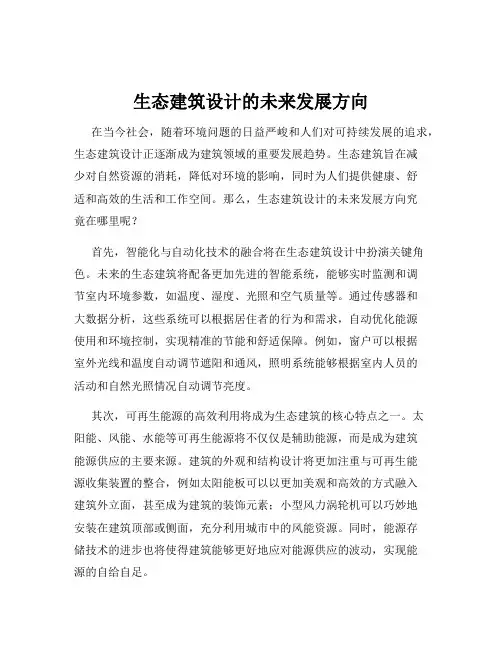 生态建筑设计的未来发展方向

在当今社会，随着环境问题的日益严峻和人们对可持续发展的追求，生态建筑设计正逐渐成为建筑领域的重要发展趋势。生态建筑旨在减少对自然资源的消耗，降低对环境的影响，同时为人们提供健康、舒适和高效的生活和工作空间。那么，生态建筑设计的未来发展方向究竟在哪里呢？

首先，智能化与自动化技术的融合将在生态建筑设计中扮演关键角色。未来的生态建筑将配备更加先进的智能系统，能够实时监测和调节室内环境参数，如温度、湿度、光照和空气质量等。通过传感器和大数据分析，这些系统可以根据居住者的行为和需求，自动优化能源使用和环境控制，实现精准的节能和舒适保障。例如，窗户可以根据室外光线和温度自动调节遮阳和通风，照明系统能够根据室内人员的活动和自然光照情况自动调节亮度。

其次，可再生能源的高效利用将成为生态建筑的核心特点之一。太阳能、风能、水能等可再生能源将不仅仅是辅助能源，而是成为建筑能源供应的主要来源。建筑的外观和结构设计将更加注重与可再生能源收集装置的整合，例如太阳能板可以以更加美观和高效的方式融入建筑外立面，甚至成为建筑的装饰元素；小型风力涡轮机可以巧妙地安装在建筑顶部或侧面，充分利用城市中的风能资源。同时，能源存储技术的进步也将使得建筑能够更好地应对能源供应的波动，实现能源的自给自足。